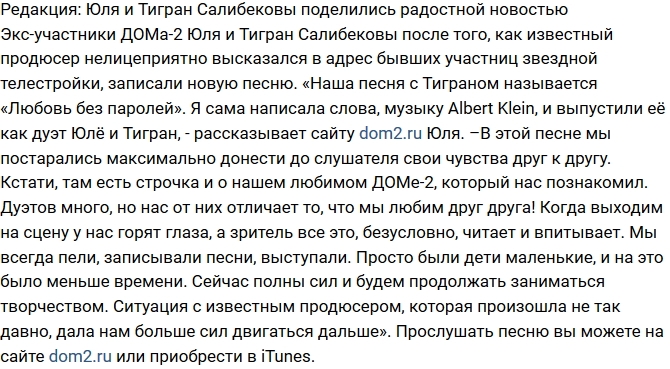 Редакция: Юля и Тигран Салибековы поделились радостной новостью
Экс-участники ДОМа-2 Юля и Тигран Салибековы после того, как известный продюсер нелицеприятно высказался в адрес бывших участниц звездной телестройки, записали новую песню. «Наша песня с Тиграном называется «Любовь без паролей». Я сама написала слова, музыку Albert Klein, и выпустили её как дуэт Юлё и Тигран, - рассказывает сайту dom2.ru Юля. –В этой песне мы постарались максимально донести до слушателя свои чувства друг к другу. Кстати, там есть строчка и о нашем любимом ДОМе-2, который нас познакомил. Дуэтов много, но нас от них отличает то, что мы любим друг друга! Когда выходим на сцену у нас горят глаза, а зритель все это, безусловно, читает и впитывает. Мы всегда пели, записывали песни, выступали. Просто были дети маленькие, и на это было меньше времени. Сейчас полны сил и будем продолжать заниматься творчеством. Ситуация с известным продюсером, которая произошла не так давно, дала нам больше сил двигаться дальше». Прослушать песню вы можете на сайте dom2.ru или приобрести в iTunes.